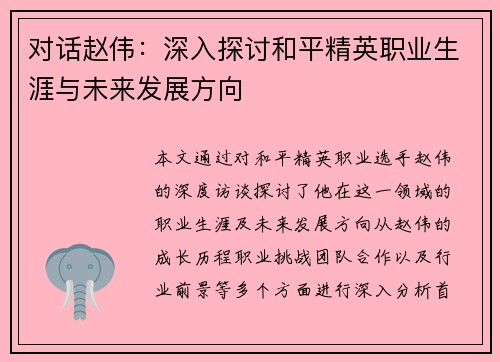 对话赵伟：深入探讨和平精英职业生涯与未来发展方向

本文通过对和平精英职业选手赵伟的深度访谈探讨了他在这一领域的职业生涯及未来发展方向从赵伟的成长历程职业挑战团队合作以及行业前景等多个方面进行深入分析首